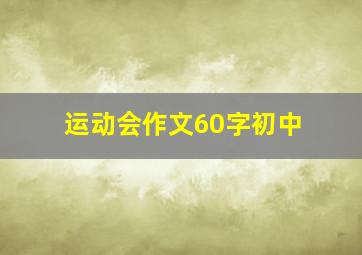 运动会作文60字初中